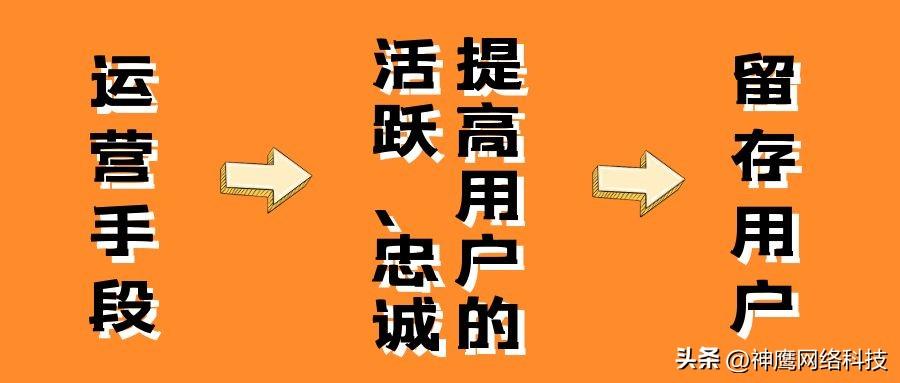 运营手段

提高用户的活跃、忠诚

留存用户

头条 @神鹰网络科技